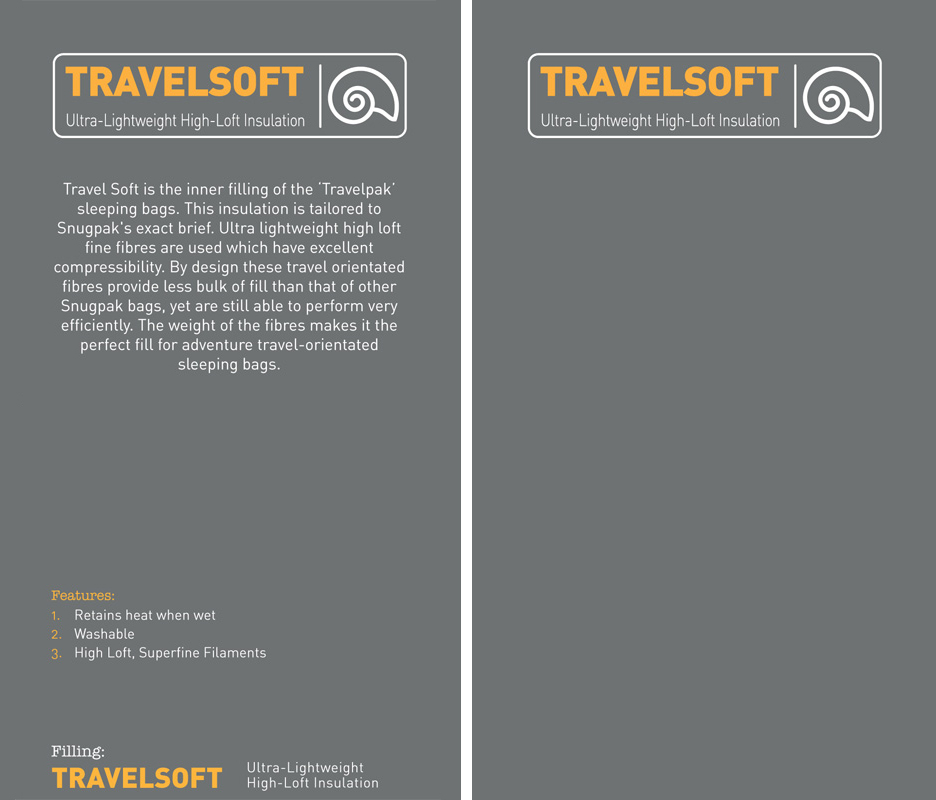 TRAVELSOFT
Ultra-Lightweight High-Loft Insulation

Travel Soft is the inner filling of the 'Travelpak' sleeping bags. This insulation is tailored to Snugpak's exact brief. Ultra lightweight high loft fine fibres are used which have excellent compressibility. By design these travel orientated fibres provide less bulk of fill than that of other Snugpak bags, yet are still able to perform very efficiently. The weight of the fibres makes it the perfect fill for adventure travel-orientated sleeping bags.

Features:
1. Retains heat when wet
2. Washable
3. High Loft, Superfine Filaments

Filling:
TRAVELSOFT Ultra-Lightweight High-Loft Insulation

TRAVELSOFT
Ultra-Lightweight High-Loft Insulation